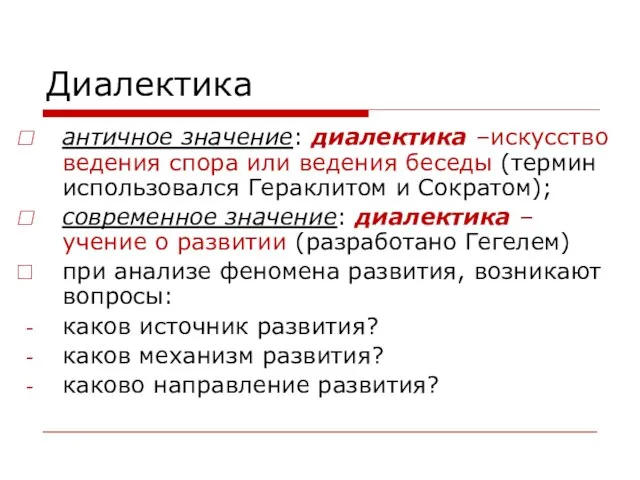 Диалектика

античное значение: диалектика –искусство ведения спора или ведения беседы (термин использовался Гераклитом и Сократом);

современное значение: диалектика – учение о развитии (разработано Гегелем)

при анализе феномена развития, возникают вопросы:

- каков источник развития?
- каков механизм развития?
- каково направление развития?